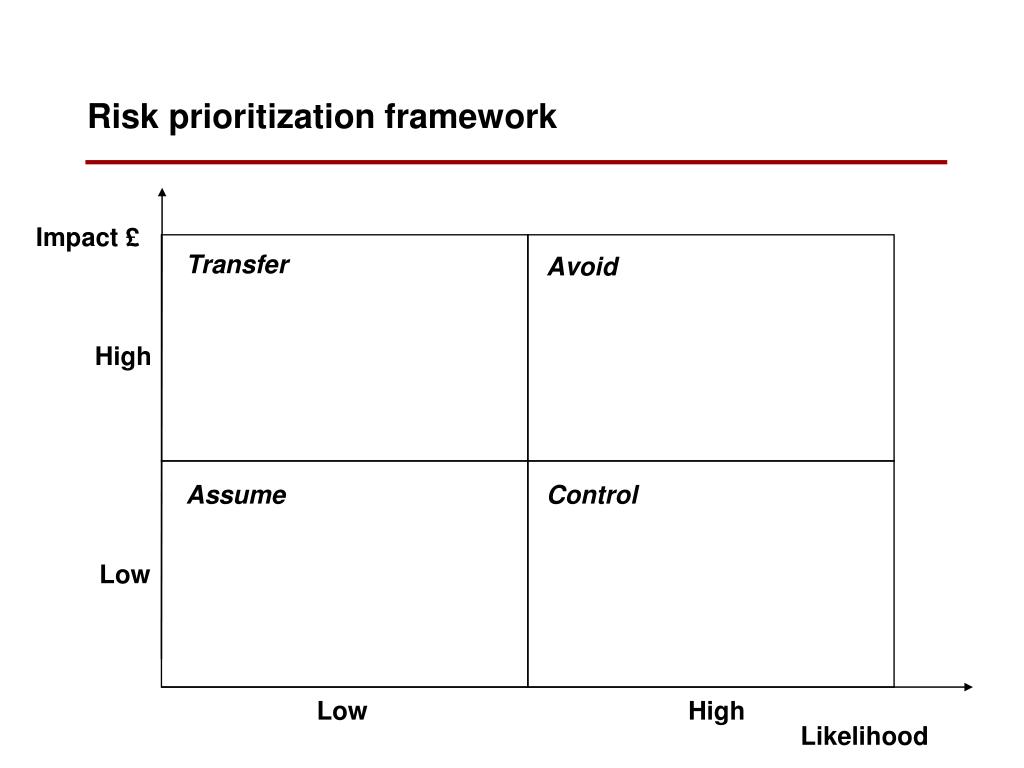 Risk prioritization framework

Impact £

High

Low

Transfer

Avoid

Assume

Control

Low

High

Likelihood